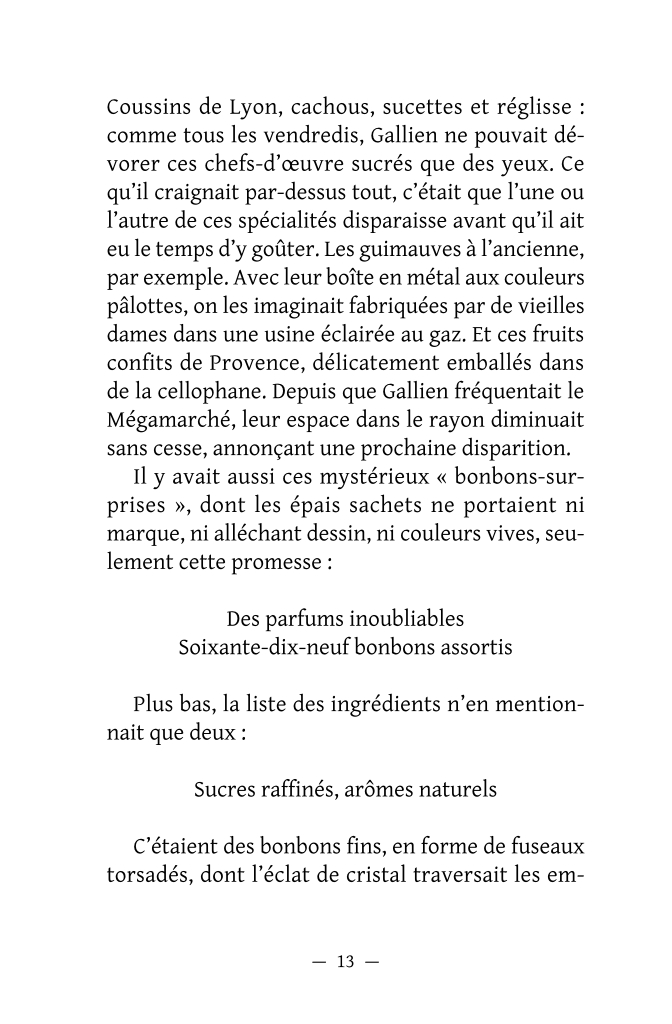 Coussins de Lyon, cachous, sucettes et réglisse : comme tous les vendredis, Gallien ne pouvait dévorer ces chefs-d'œuvre sucrés que des yeux. Ce qu'il craignait par-dessus tout, c'était que l'une ou l'autre de ces spécialités disparaisse avant qu'il ait eu le temps d'y goûter. Les guimauves à l'ancienne, par exemple. Avec leur boîte en métal aux couleurs pâlottes, on les imaginait fabriquées par de vieilles dames dans une usine éclairée au gaz. Et ces fruits confits de Provence, délicatement emballés dans de la cellophane. Depuis que Gallien fréquentait le Mégamarché, leur espace dans le rayon diminuait sans cesse, annonçant une prochaine disparition.

Il y avait aussi ces mystérieux « bonbons-surprises », dont les épais sachets ne portaient ni marque, ni alléchant dessin, ni couleurs vives, seulement cette promesse :

Des parfums inoubliables
Soixante-dix-neuf bonbons assortis

Plus bas, la liste des ingrédients n'en mentionnait que deux :

Sucres raffinés, arômes naturels

C'étaient des bonbons fins, en forme de fuseaux torsadés, dont l'éclat de cristal traversait les em-

— 13 —